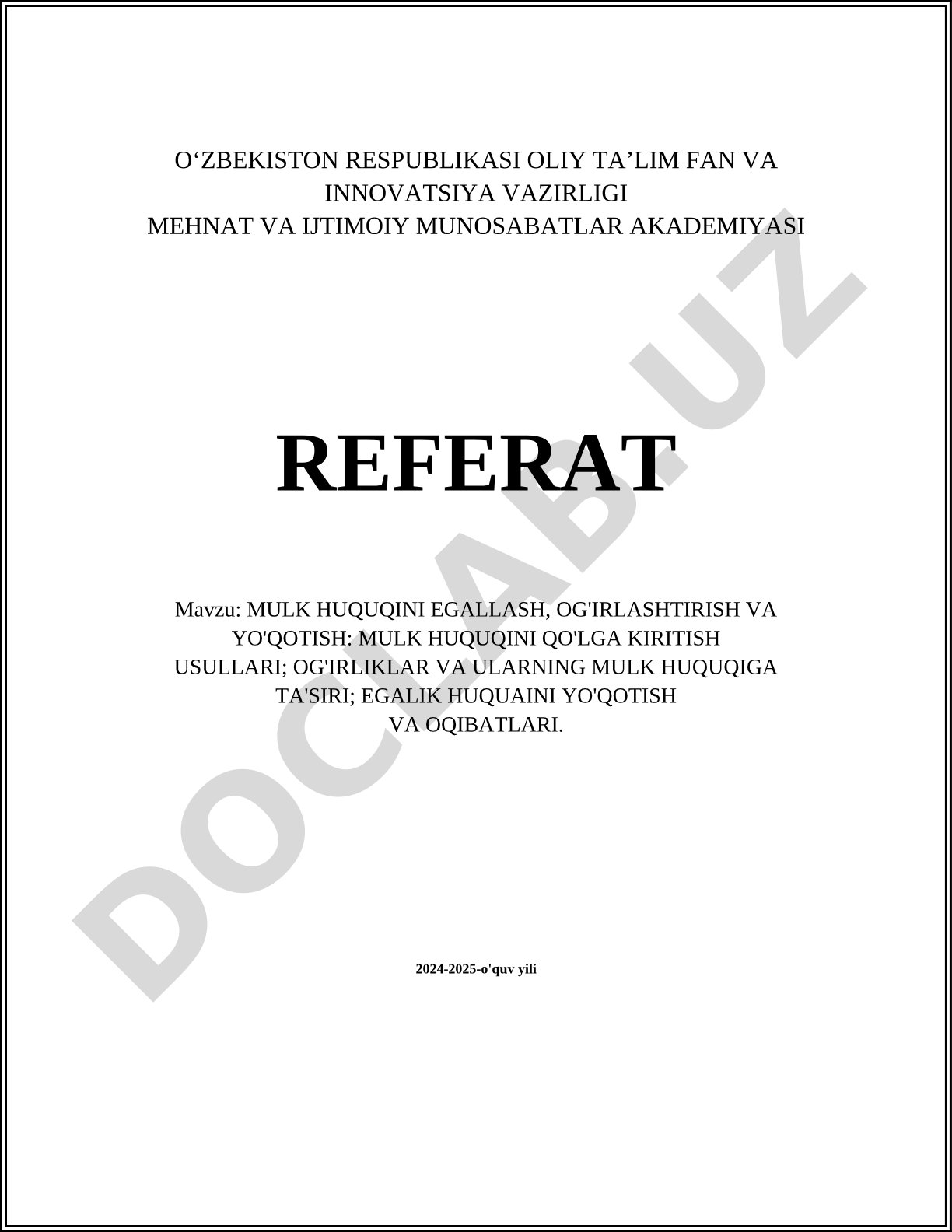 O‘ZBEKISTON RESPUBLIKASI OLIY TA’LIM FAN VA INNOVATSIYA VAZIRLIGI
MEHNAT VA IJTIMOIY MUNOSABATLAR AKADEMIYASI

REFERAT

Mavzu: MULK HUQUQINI EGALLASH, OG'IRLASHTIRISH VA YO'QOTISH: MULK HUQUQINI QO'LGA KIRITISH USULLARI; OG'IRLIKLAR VA ULARNING MULK HUQUQIGA TA'SIRI; EGALIK HUQUAINI YO'QOTISH VA OQIBATLARI.

2024-2025-o'quv yili

DOCLAB.UZ